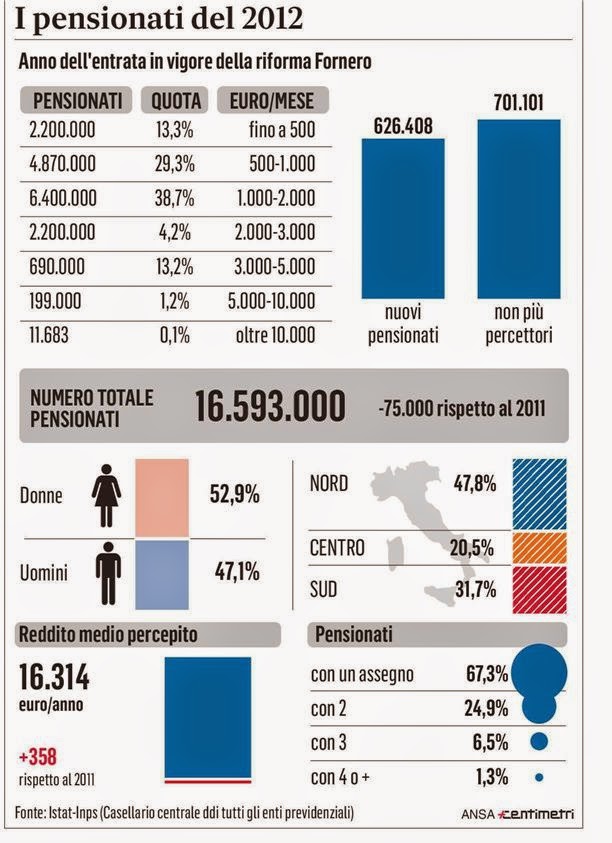 I pensionati del 2012

Anno dell'entrata in vigore della riforma Fornero

| PENSIONATI | QUOTA | EURO/MESE |
|---|---|---|
| 2.200.000 | 13,3% | fino a 500 |
| 4.870.000 | 29,3% | 500-1.000 |
| 6.400.000 | 38,7% | 1.000-2.000 |
| 2.200.000 | 4,2% | 2.000-3.000 |
| 690.000 | 13,2% | 3.000-5.000 |
| 199.000 | 1,2% | 5.000-10.000 |
| 11.683 | 0,1% | oltre 10.000 |

626.408
nuovi pensionati

701.101
non più percettori

NUMERO TOTALE PENSIONATI 16.593.000 -75.000 rispetto al 2011

Donne 52,9%

Uomini 47,1%

NORD 47,8%

CENTRO 20,5%

SUD 31,7%

Reddito medio percepito

16.314
euro/anno

+358
rispetto al 2011

Pensionati

con un assegno 67,3%

con 2 24,9%

con 3 6,5%

con 4 o + 1,3%

Fonte: Istat-Inps (Casellario centrale ddi tutti gli enti previdenziali)

ANSA centimetri